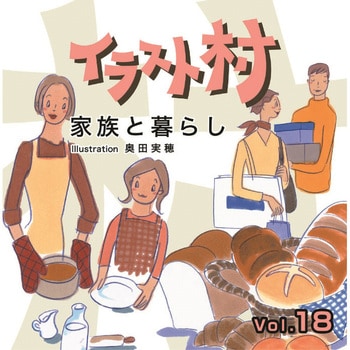 イラスト村

家族と暮らし

Illustration 奥田実穂

Vol.18